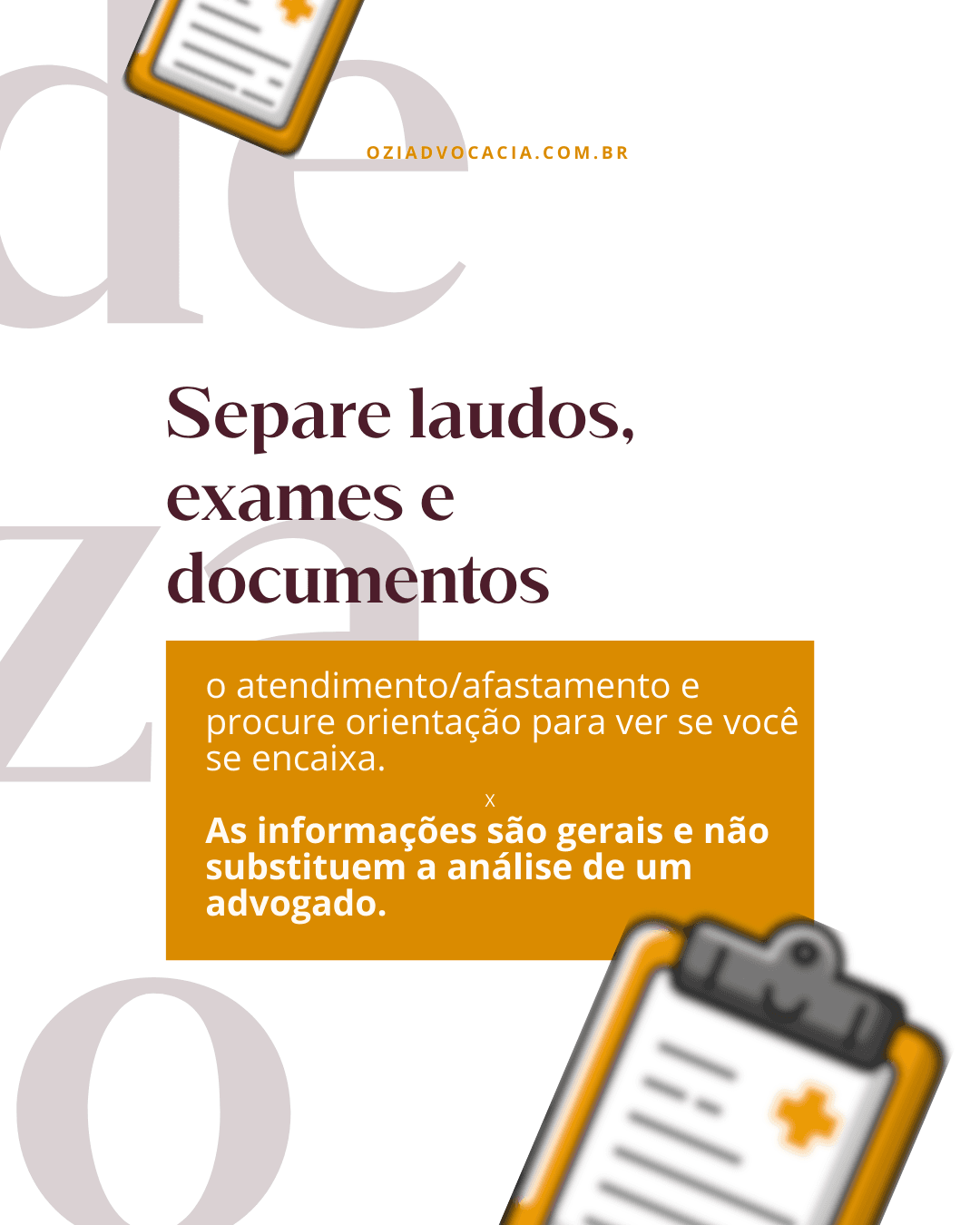 de

OZIADVOCACIA.COM.BR

Separe laudos, exames e documentos

za

o atendimento/afastamento e procure orientação para ver se você se encaixa.

x

As informações são gerais e não substituem a análise de um advogado.

o